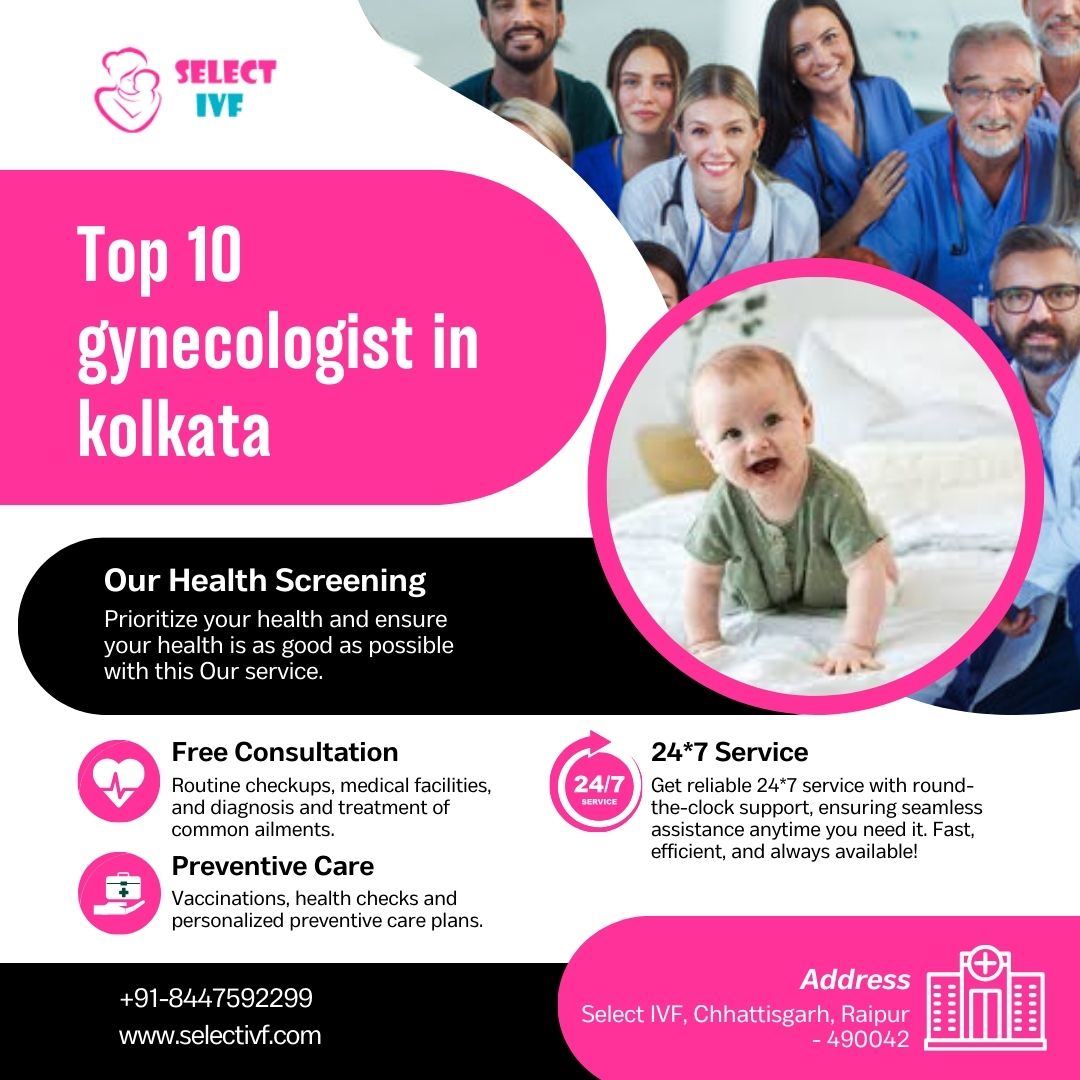 SELECT IVF

Top 10 gynecologist in kolkata

Our Health Screening

Prioritize your health and ensure your health is as good as possible with this Our service.

Free Consultation

Routine checkups, medical facilities, and diagnosis and treatment of common ailments.

Preventive Care

Vaccinations, health checks and personalized preventive care plans.

24/7 SERVICE

24*7 Service

Get reliable 24*7 service with round-the-clock support, ensuring seamless assistance anytime you need it. Fast, efficient, and always available!

+91-8447592299

www.selectivf.com

Address

Select IVF, Chhattisgarh, Raipur - 490042